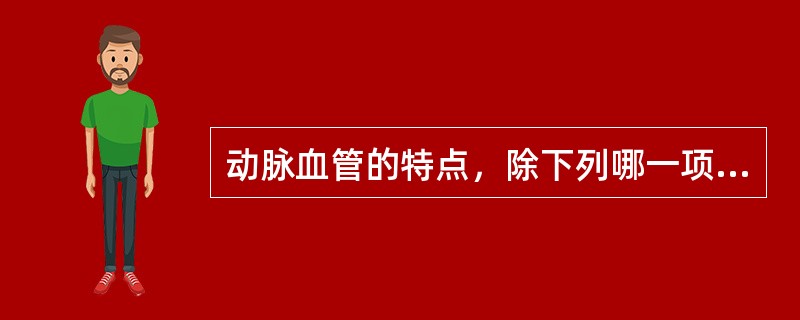 动脉血管的特点，除下列哪一项...